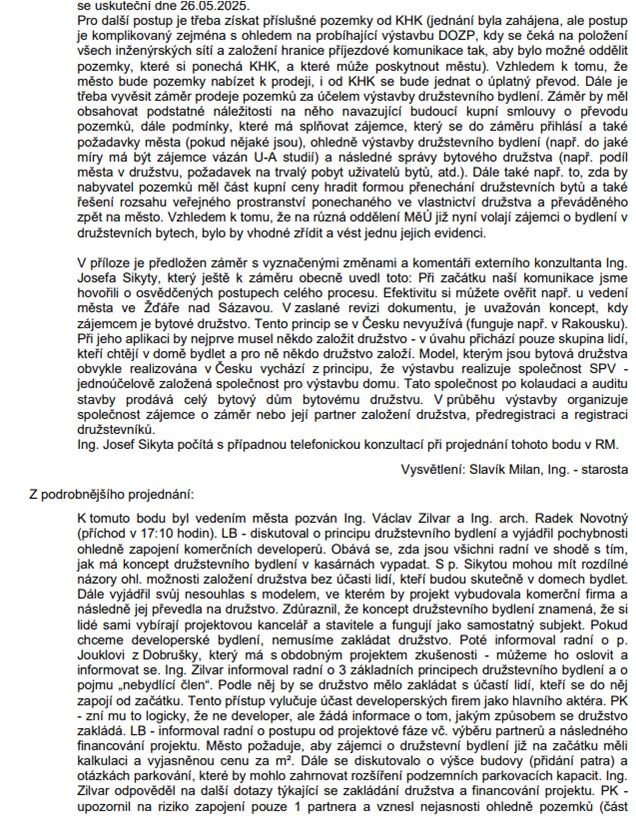 se uskuteční dne 26.05.2025.

Pro další postup je třeba získat příslušné pozemky od KHK (jednání byla zahájena, ale postup je komplikovaný zejména s ohledem na probíhající výstavbu DOZP, kdy se čeká na položení všech inženýrských sítí a založení hranice příjezdové komunikace tak, aby bylo možné oddělit pozemky, které si ponechá KHK, a které může poskytnout městu). Vzhledem k tomu, že město bude pozemky nabízet k prodeji, i od KHK se bude jednat o úplatný převod. Dále je třeba vyvěsit záměr prodeje pozemků za účelem výstavby družstevního bydlení. Záměr by měl obsahovat podstatné náležitosti na něho navazující budoucí kupní smlouvy o převodu pozemků, dále podmínky, které má splňovat zájemce, který se do záměru přihlásí a také požadavky města (pokud nějaké jsou), ohledně výstavby družstevního bydlení (např. do jaké míry má být zájemce vázán U-A studií) a následné správy bytového družstva (např. podíl města v družstvu, požadavek na trvalý pobyt uživatelů bytů, atd.). Dále také např. to, zda by nabyvatel pozemků měl část kupní ceny hradit formou přenechání družstevních bytů a také řešení rozsahu veřejného prostranství ponechaného ve vlastnictví družstva a převáděného zpět na město. Vzhledem k tomu, že na různá oddělení MěÚ již nyní volají zájemci o bydlení v družstevních bytech, bylo by vhodné zřídit a vést jednu jejich evidenci.

V příloze je předložen záměr s vyznačenými změnami a komentáři externího konzultanta Ing. Josefa Sikyty, který ještě k záměru obecně uvedl toto: Při začátku naší komunikace jsme hovořili o osvědčených postupech celého procesu. Efektivitu si můžete ověřit např. u vedení města ve Žďáře nad Sázavou. V zaslané revizi dokumentu, je uvažován koncept, kdy zájemcem je bytové družstvo. Tento princip se v Česku nevyužívá (funguje např. v Rakousku). Při jeho aplikaci by nejprve musel někdo založit družstvo - v úvahu přichází pouze skupina lidí, kteří chtějí v domě bydlet a pro ně někdo družstvo založí. Model, kterým jsou bytová družstva obvykle realizována v Česku vychází z principu, že výstavbu realizuje společnost SPV - jednoúčelově založená společnost pro výstavbu domu. Tato společnost po kolaudaci a auditu stavby prodává celý bytový dům bytovému družstvu. V průběhu výstavby organizuje společnost zájemce o záměr nebo její partner založení družstva, předregistraci a registraci družstevníků.
Ing. Josef Sikyta počítá s případnou telefonickou konzultací při projednání tohoto bodu v RM.

Vysvětlení: Slavík Milan, Ing. - starosta

Z podrobnějšího projednání:

K tomuto bodu byl vedením města pozván Ing. Václav Zilvar a Ing. arch. Radek Novotný (příchod v 17:10 hodin). LB - diskutoval o principu družstevního bydlení a vyjádřil pochybnosti ohledně zapojení komerčních developerů. Obává se, zda jsou všichni radní ve shodě s tím, jak má koncept družstevního bydlení v kasárnách vypadat. S p. Sikytou mohou mít rozdílné názory ohl. možnosti založení družstva bez účasti lidí, kteří budou skutečně v domech bydlet. Dále vyjádřil svůj nesouhlas s modelem, ve kterém by projekt vybudovala komerční firma a následně jej převedla na družstvo. Zdůraznil, že koncept družstevního bydlení znamená, že si lidé sami vybírají projektovou kancelář a stavitele a fungují jako samostatný subjekt. Pokud chceme developerské bydlení, nemusíme zakládat družstvo. Poté informoval radní o p. Jouklovi z Dobrušky, který má s obdobným projektem zkušenosti - můžeme ho oslovit a informovat se. Ing. Zilvar informoval radní o 3 základních principech družstevního bydlení a o pojmu „nebydlící člen“. Podle něj by se družstvo mělo zakládat s účastí lidí, kteří se do něj zapojí od začátku. Tento přístup vylučuje účast developerských firem jako hlavního aktéra. PK - zní mu to logicky, že ne developer, ale žádá informace o tom, jakým způsobem se družstvo zakládá. LB - informoval radní o postupu od projektové fáze vč. výběru partnerů a následného financování projektu. Město požaduje, aby zájemci o družstevní bydlení již na začátku měli kalkulaci a vyjasněnou cenu za m². Dále se diskutovalo o výšce budovy (přidání patra) a otázkách parkování, které by mohlo zahrnovat rozšíření podzemních parkovacích kapacit. Ing. Zilvar odpověděl na další dotazy týkající se zakládání družstva a financování projektu. PK - upozornil na riziko zapojení pouze 1 partnera a vznesl nejasnosti ohledně pozemků (část